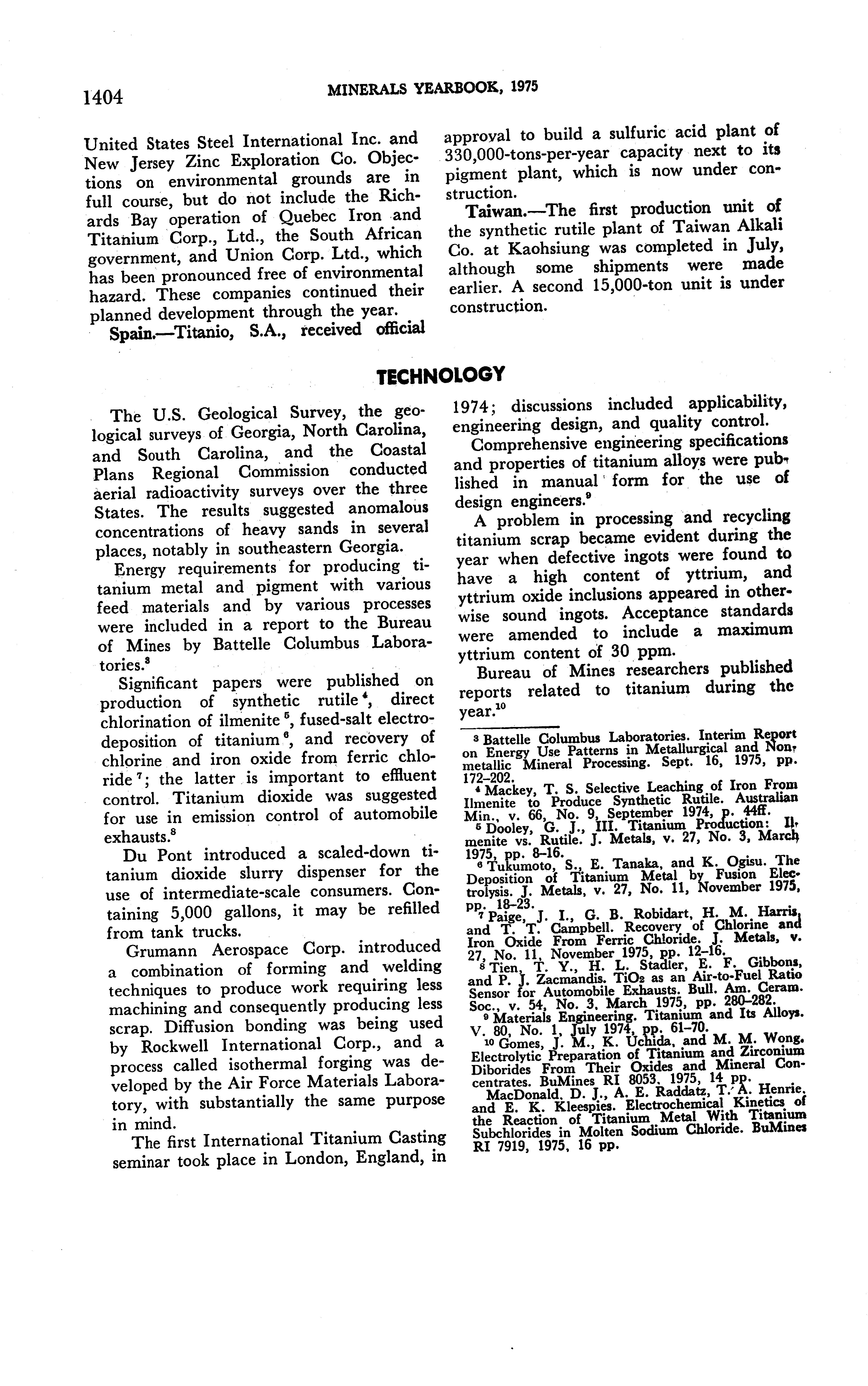 1404 MINERALS YEARBOOK, 1975

United States Steel International Inc. and New Jersey Zinc Exploration Co. Objections on environmental grounds are in full course, but do not include the Richards Bay operation of Quebec Iron and Titanium Corp., Ltd., the South African government, and Union Corp. Ltd., which has been pronounced free of environmental hazard. These companies continued their planned development through the year.

Spain.—Titanio, S.A., received official approval to build a sulfuric acid plant of 330,000-tons-per-year capacity next to its pigment plant, which is now under construction.

Taiwan.—The first production unit of the synthetic rutile plant of Taiwan Alkali Co. at Kaohsiung was completed in July, although some shipments were made earlier. A second 15,000-ton unit is under construction.

TECHNOLOGY

The U.S. Geological Survey, the geological surveys of Georgia, North Carolina, and South Carolina, and the Coastal Plans Regional Commission conducted aerial radioactivity surveys over the three States. The results suggested anomalous concentrations of heavy sands in several places, notably in southeastern Georgia.

Energy requirements for producing titanium metal and pigment with various feed materials and by various processes were included in a report to the Bureau of Mines by Battelle Columbus Laboratories.$^3$

Significant papers were published on production of synthetic rutile$^4$, direct chlorination of ilmenite$^5$, fused-salt electrodeposition of titanium$^6$, and recovery of chlorine and iron oxide from ferric chloride$^7$; the latter is important to effluent control. Titanium dioxide was suggested for use in emission control of automobile exhausts.$^8$

Du Pont introduced a scaled-down titanium dioxide slurry dispenser for the use of intermediate-scale consumers. Containing 5,000 gallons, it may be refilled from tank trucks.

Grumann Aerospace Corp. introduced a combination of forming and welding techniques to produce work requiring less machining and consequently producing less scrap. Diffusion bonding was being used by Rockwell International Corp., and a process called isothermal forging was developed by the Air Force Materials Laboratory, with substantially the same purpose in mind.

The first International Titanium Casting seminar took place in London, England, in 1974; discussions included applicability, engineering design, and quality control.

Comprehensive engineering specifications and properties of titanium alloys were published in manual form for the use of design engineers.$^9$

A problem in processing and recycling titanium scrap became evident during the year when defective ingots were found to have a high content of yttrium, and yttrium oxide inclusions appeared in otherwise sound ingots. Acceptance standards were amended to include a maximum yttrium content of 30 ppm.

Bureau of Mines researchers published reports related to titanium during the year.$^{10}$

$^3$ Battelle Columbus Laboratories. Interim Report on Energy Use Patterns in Metallurgical and Nonmetallic Mineral Processing. Sept. 16, 1975, pp. 172–202.
$^4$ Mackey, T. S. Selective Leaching of Iron From Ilmenite to Produce Synthetic Rutile. Australian Min., v. 66, No. 9, September 1974, p. 44ff.
$^5$ Dooley, G. J., III. Titanium Production: Ilmenite vs. Rutile. J. Metals, v. 27, No. 3, March 1975, pp. 8–16.
$^6$ Tukumoto, S., E. Tanaka, and K. Ogisu. The Deposition of Titanium Metal by Fusion Electrolysis. J. Metals, v. 27, No. 11, November 1975, pp. 18–23.
$^7$ Paige, J. I., G. B. Robidart, H. M. Harris, and T. T. Campbell. Recovery of Chlorine and Iron Oxide From Ferric Chloride. J. Metals, v. 27, No. 11, November 1975, pp. 12–16.
$^8$ Tien, T. Y., H. L. Stadler, E. F. Gibbons, and P. J. Zacmandis. $TiO_2$ as an Air-to-Fuel Ratio Sensor for Automobile Exhausts. Bull. Am. Ceram. Soc., v. 54, No. 3, March 1975, pp. 280–282.
$^9$ Materials Engineering. Titanium and Its Alloys. V. 80, No. 1, July 1974, pp. 61–70.
$^{10}$ Gomes, J. M., K. Uchida, and M. M. Wong. Electrolytic Preparation of Titanium and Zirconium Diborides From Their Oxides and Mineral Concentrates. BuMines RI 8053, 1975, 14 pp.
MacDonald, D. J., A. E. Raddatz, T. A. Henrie, and E. K. Kleespies. Electrochemical Kinetics of the Reaction of Titanium Metal With Titanium Subchlorides in Molten Sodium Chloride. BuMines RI 7919, 1975, 16 pp.